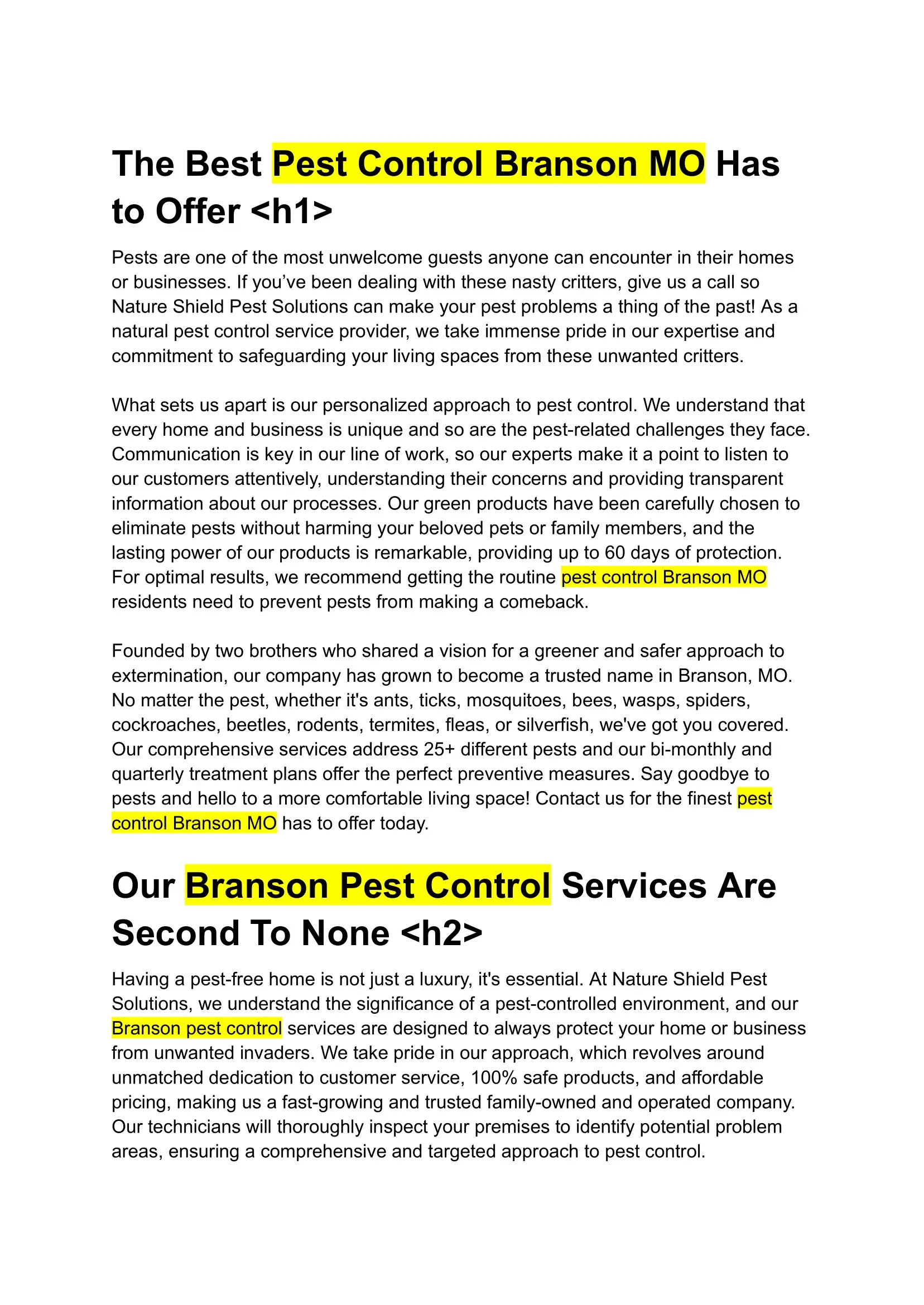 The Best Pest Control Branson MO Has to Offer <h1>

Pests are one of the most unwelcome guests anyone can encounter in their homes or businesses. If you’ve been dealing with these nasty critters, give us a call so Nature Shield Pest Solutions can make your pest problems a thing of the past! As a natural pest control service provider, we take immense pride in our expertise and commitment to safeguarding your living spaces from these unwanted critters.

What sets us apart is our personalized approach to pest control. We understand that every home and business is unique and so are the pest-related challenges they face. Communication is key in our line of work, so our experts make it a point to listen to our customers attentively, understanding their concerns and providing transparent information about our processes. Our green products have been carefully chosen to eliminate pests without harming your beloved pets or family members, and the lasting power of our products is remarkable, providing up to 60 days of protection. For optimal results, we recommend getting the routine pest control Branson MO residents need to prevent pests from making a comeback.

Founded by two brothers who shared a vision for a greener and safer approach to extermination, our company has grown to become a trusted name in Branson, MO. No matter the pest, whether it's ants, ticks, mosquitoes, bees, wasps, spiders, cockroaches, beetles, rodents, termites, fleas, or silverfish, we've got you covered. Our comprehensive services address 25+ different pests and our bi-monthly and quarterly treatment plans offer the perfect preventive measures. Say goodbye to pests and hello to a more comfortable living space! Contact us for the finest pest control Branson MO has to offer today.

Our Branson Pest Control Services Are Second To None <h2>

Having a pest-free home is not just a luxury, it's essential. At Nature Shield Pest Solutions, we understand the significance of a pest-controlled environment, and our Branson pest control services are designed to always protect your home or business from unwanted invaders. We take pride in our approach, which revolves around unmatched dedication to customer service, 100% safe products, and affordable pricing, making us a fast-growing and trusted family-owned and operated company. Our technicians will thoroughly inspect your premises to identify potential problem areas, ensuring a comprehensive and targeted approach to pest control.